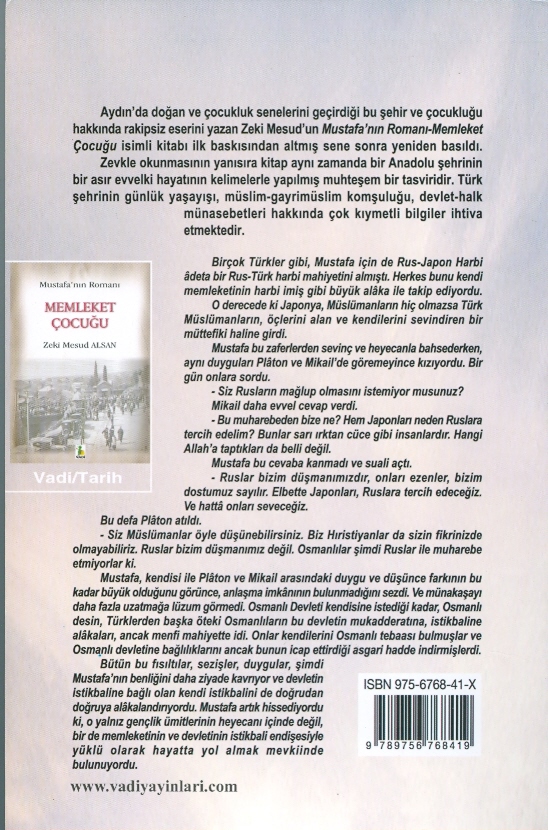 Aydın'da doğan ve çocukluk senelerini geçirdiği bu şehir ve çocukluğu hakkında rakipsiz eserini yazan Zeki Mesud'un Mustafa'nın Romanı-Memleket Çocuğu isimli kitabı ilk baskısından altmış sene sonra yeniden basıldı. Zevkle okunmasının yanısıra kitap aynı zamanda bir Anadolu şehrinin bir asır evvelki hayatının kelimelerle yapılmış muhteşem bir tasviridir. Türk şehrinin günlük yaşayışı, müslim-gayrimüslim komşuluğu, devlet-halk münasebetleri hakkında çok kıymetli bilgiler ihtiva etmektedir.

Mustafa'nın Romanı

MEMLEKET ÇOCUĞU

Zeki Mesud ALSAN

Vadi/Tarih

Birçok Türkler gibi, Mustafa için de Rus-Japon Harbi âdeta bir Rus-Türk harbi mahiyetini almıştı. Herkes bunu kendi memleketinin harbi imiş gibi büyük alâka ile takip ediyordu.

O derecede ki Japonya, Müslümanların hiç olmazsa Türk Müslümanların, öçlerini alan ve kendilerini sevindiren bir müttefiki haline girdi.

Mustafa bu zaferlerden sevinç ve heyecanla bahsederken, aynı duyguları Plâton ve Mikail'de göremeyince kızıyordu. Bir gün onlara sordu.

- Siz Rusların mağlup olmasını istemiyor musunuz?

Mikail daha evvel cevap verdi.

- Bu muharebeden bize ne? Hem Japonları neden Ruslara tercih edelim? Bunlar sarı ırktan cüce gibi insanlardır. Hangi Allah'a taptıkları da belli değil.

Mustafa bu cevaba kanmadı ve suali açtı.

- Ruslar bizim düşmanımızdır, onları ezenler, bizim dostumuz sayılır. Elbette Japonları, Ruslara tercih edeceğiz. Ve hattâ onları seveceğiz.

Bu defa Plâton atıldı.

- Siz Müslümanlar öyle düşünebilirsiniz. Biz Hıristiyanlar da sizin fikrinizde olmayabiliriz. Ruslar bizim düşmanımız değil. Osmanlılar şimdi Ruslar ile muharebe etmiyorlar ki.

Mustafa, kendisi ile Plâton ve Mikail arasındaki duygu ve düşünce farkının bu kadar büyük olduğunu görünce, anlaşma imkânının bulunmadığını sezdi. Ve münakaşayı daha fazla uzatmağa lüzum görmedi. Osmanlı Devleti kendisine istediği kadar, Osmanlı desin, Türklerden başka öteki Osmanlıların bu devletin mukadderatına, istikbaline alâkaları, ancak menfi mahiyette idi. Onlar kendilerini Osmanlı tebaası bulmuşlar ve Osmanlı devletine bağlılıklarını ancak bunun icap ettirdiği asgari hadde indirmişlerdi.

Bütün bu fısıltılar, sezişler, duygular, şimdi Mustafa'nın benliğini daha ziyade kavrıyor ve devletin istikbaline bağlı olan kendi istikbalini de doğrudan doğruya alâkalandırıyordu. Mustafa artık hissediyordu ki, o yalnız gençlik ümitlerinin heyecanı içinde değil, bir de memleketinin ve devletinin istikbali endişesiyle yüklü olarak hayatta yol almak mevkiinde bulunuyordu.

ISBN 975-6768-41-X

9 789756 768419

www.vadiyayinlari.com